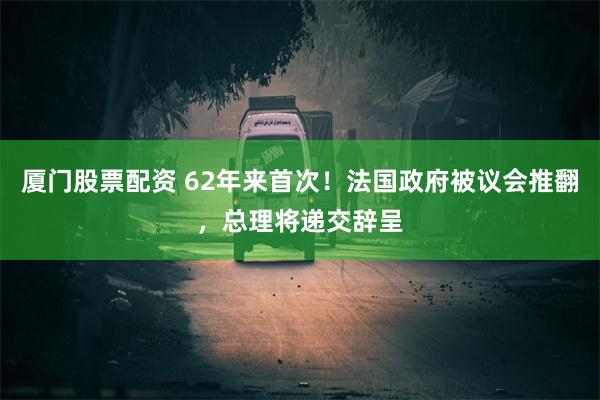 厦门股票配资 62年来首次！法国政府被议会推翻，总理将递交辞呈